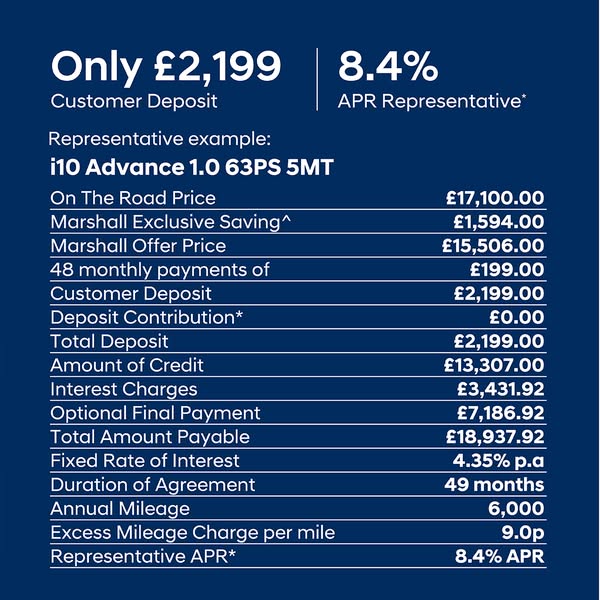 Only £2,199
Customer Deposit

8.4%
APR Representative*

Representative example:
i10 Advance 1.0 63PS 5MT

| | |
|---|---|
| On The Road Price | £17,100.00 |
| Marshall Exclusive Saving^ | £1,594.00 |
| Marshall Offer Price | £15,506.00 |
| 48 monthly payments of | £199.00 |
| Customer Deposit | £2,199.00 |
| Deposit Contribution* | £0.00 |
| Total Deposit | £2,199.00 |
| Amount of Credit | £13,307.00 |
| Interest Charges | £3,431.92 |
| Optional Final Payment | £7,186.92 |
| Total Amount Payable | £18,937.92 |
| Fixed Rate of Interest | 4.35% p.a |
| Duration of Agreement | 49 months |
| Annual Mileage | 6,000 |
| Excess Mileage Charge per mile | 9.0p |
| Representative APR* | 8.4% APR |